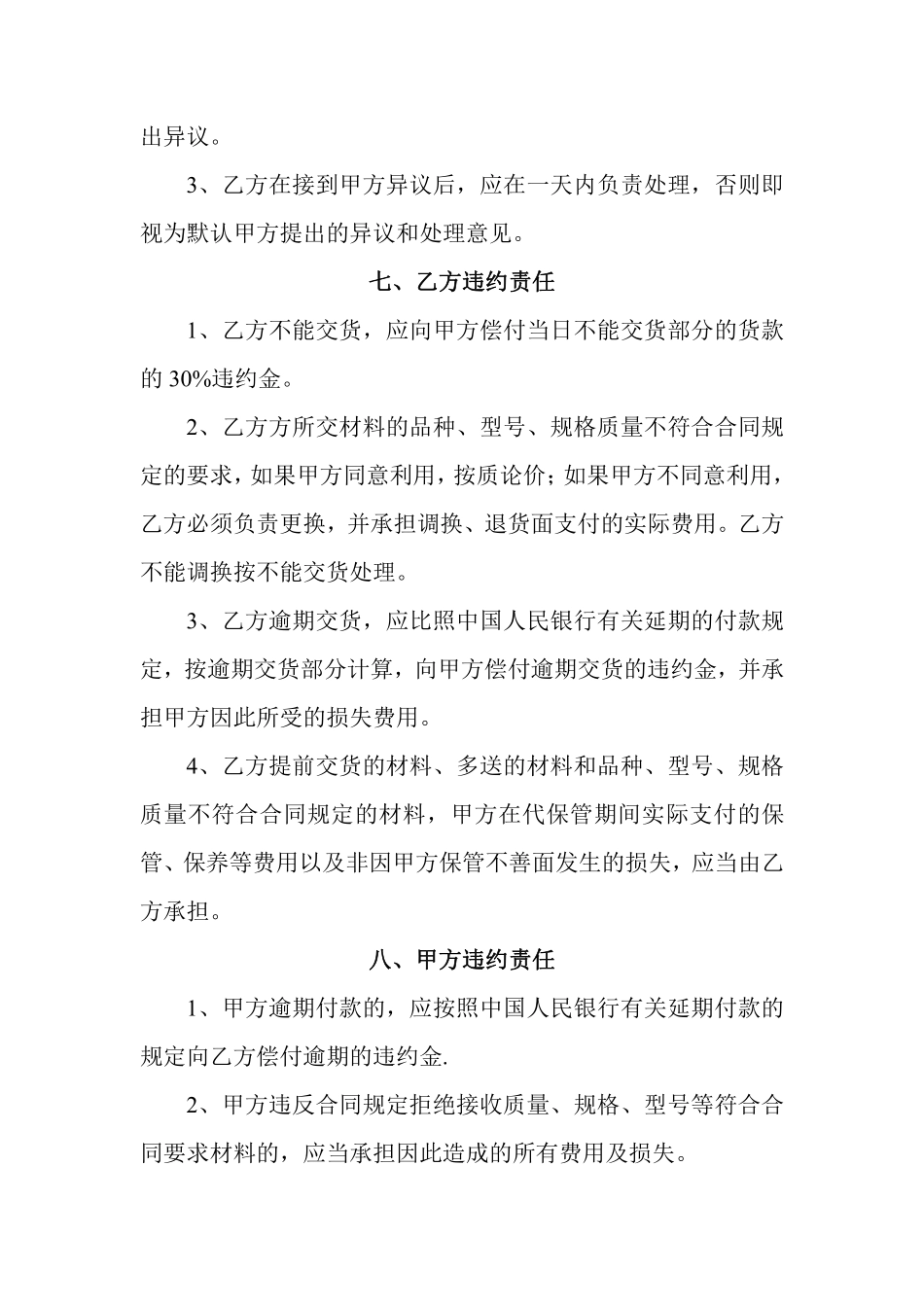 出异议。

3、乙方在接到甲方异议后，应在一天内负责处理，否则即视为默认甲方提出的异议和处理意见。

七、乙方违约责任

1、乙方不能交货，应向甲方偿付当日不能交货部分的货款的 30%违约金。

2、乙方方所交材料的品种、型号、规格质量不符合合同规定的要求，如果甲方同意利用，按质论价；如果甲方不同意利用，乙方必须负责更换，并承担调换、退货面支付的实际费用。乙方不能调换按不能交货处理。

3、乙方逾期交货，应比照中国人民银行有关延期的付款规定，按逾期交货部分计算，向甲方偿付逾期交货的违约金，并承担甲方因此所受的损失费用。

4、乙方提前交货的材料、多送的材料和品种、型号、规格质量不符合合同规定的材料，甲方在代保管期间实际支付的保管、保养等费用以及非因甲方保管不善面发生的损失，应当由乙方承担。

八、甲方违约责任

1、甲方逾期付款的，应按照中国人民银行有关延期付款的规定向乙方偿付逾期的违约金.

2、甲方违反合同规定拒绝接收质量、规格、型号等符合合同要求材料的，应当承担因此造成的所有费用及损失。